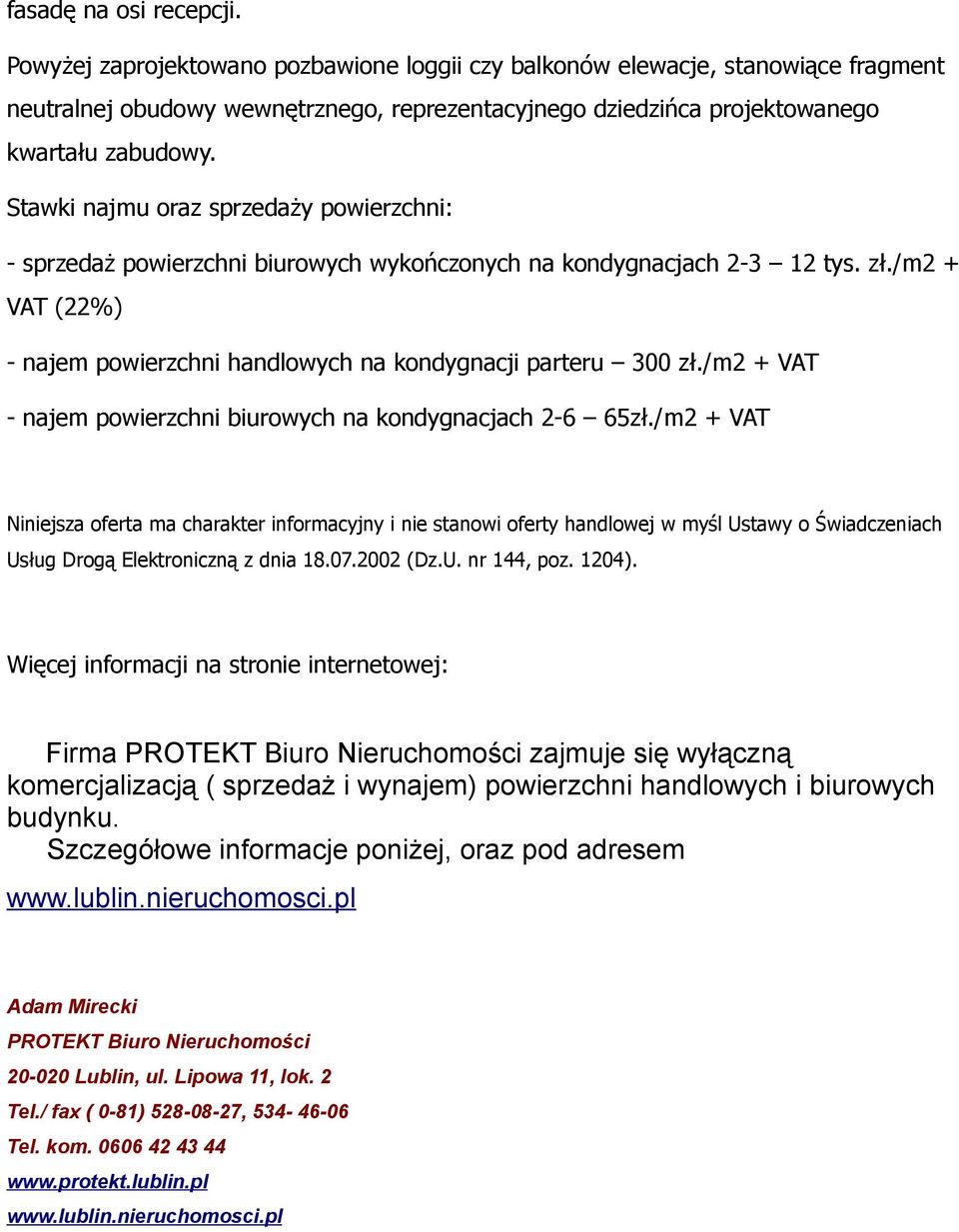 fasadę na osi recepcji.

Powyżej zaprojektowano pozbawione loggii czy balkonów elewacje, stanowiące fragment neutralnej obudowy wewnętrznego, reprezentacyjnego dziedzińca projektowanego kwartału zabudowy.

Stawki najmu oraz sprzedaży powierzchni:

- sprzedaż powierzchni biurowych wykończonych na kondygnacjach 2-3 – 12 tys. zł./m2 + VAT (22%)

- najem powierzchni handlowych na kondygnacji parteru – 300 zł./m2 + VAT

- najem powierzchni biurowych na kondygnacjach 2-6 – 65zł./m2 + VAT

Niniejsza oferta ma charakter informacyjny i nie stanowi oferty handlowej w myśl Ustawy o Świadczeniach Usług Drogą Elektroniczną z dnia 18.07.2002 (Dz.U. nr 144, poz. 1204).

Więcej informacji na stronie internetowej:

Firma PROTEKT Biuro Nieruchomości zajmuje się wyłączną komercjalizacją ( sprzedaż i wynajem) powierzchni handlowych i biurowych budynku.
Szczegółowe informacje poniżej, oraz pod adresem

www.lublin.nieruchomosci.pl

Adam Mirecki
PROTEKT Biuro Nieruchomości
20-020 Lublin, ul. Lipowa 11, lok. 2
Tel./ fax ( 0-81) 528-08-27, 534- 46-06
Tel. kom. 0606 42 43 44
www.protekt.lublin.pl
www.lublin.nieruchomosci.pl